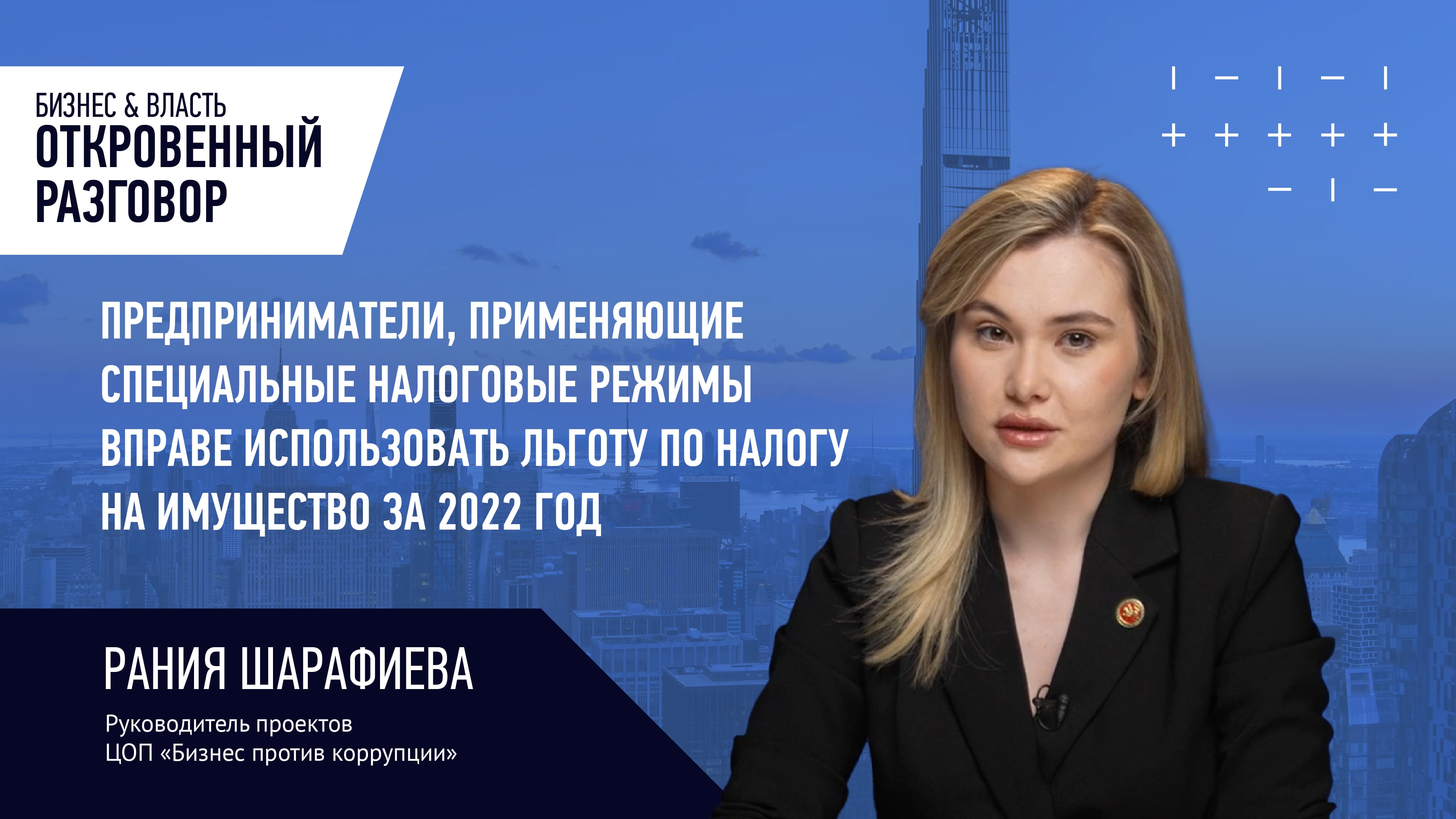 БИЗНЕС & ВЛАСТЬ
ОТКРОВЕННЫЙ РАЗГОВОР

ПРЕДПРИНИМАТЕЛИ, ПРИМЕНЯЮЩИЕ СПЕЦИАЛЬНЫЕ НАЛОГОВЫЕ РЕЖИМЫ ВПРАВЕ ИСПОЛЬЗОВАТЬ ЛЬГОТУ ПО НАЛОГУ НА ИМУЩЕСТВО ЗА 2022 ГОД

РАНИЯ ШАРАФИЕВА

Руководитель проектов
ЦОП «Бизнес против коррупции»